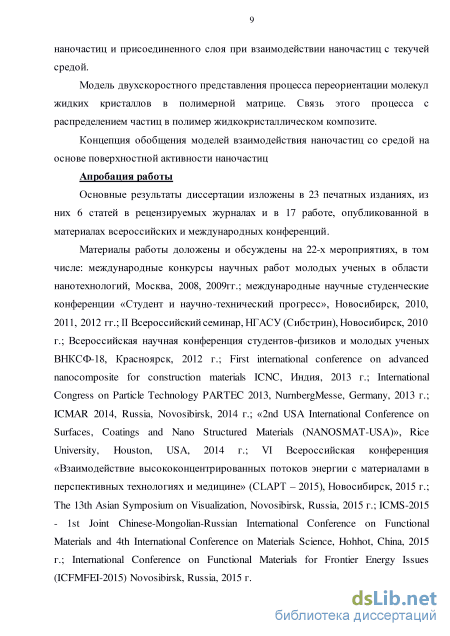 9

наночастиц и присоединенного слоя при взаимодействии наночастиц с текучей средой.

Модель двухскоростного представления процесса переориентации молекул жидких кристаллов в полимерной матрице. Связь этого процесса с распределением частиц в полимер жидкокристаллическом композите.

Концепция обобщения моделей взаимодействия наночастиц со средой на основе поверхностной активности наночастиц

Апробация работы

Основные результаты диссертации изложены в 23 печатных изданиях, из них 6 статей в рецензируемых журналах и в 17 работе, опубликованной в материалах всероссийских и международных конференций.

Материалы работы доложены и обсуждены на 22-х мероприятиях, в том числе: международные конкурсы научных работ молодых ученых в области нанотехнологий, Москва, 2008, 2009гг.; международные научные студенческие конференции «Студент и научно-технический прогресс», Новосибирск, 2010, 2011, 2012 гг.; II Всероссийский семинар, НГАСУ (Сибстрин), Новосибирск, 2010 г.; Всероссийская научная конференция студентов-физиков и молодых ученых ВНКСФ-18, Красноярск, 2012 г.; First international conference on advanced nanocomposite for construction materials ICNC, Индия, 2013 г.; International Congress on Particle Technology PARTEC 2013, NurnbergMesse, Germany, 2013 г.; ICMAR 2014, Russia, Novosibirsk, 2014 г.; «2nd USA International Conference on Surfaces, Coatings and Nano Structured Materials (NANOSMAT-USA)», Rice University, Houston, USA, 2014 г.; VI Всероссийская конференция «Взаимодействие высококонцентрированных потоков энергии с материалами в перспективных технологиях и медицине» (CLAPT – 2015), Новосибирск, 2015 г.; The 13th Asian Symposium on Visualization, Novosibirsk, Russia, 2015 г.; ICMS-2015 - 1st Joint Chinese-Mongolian-Russian International Conference on Functional Materials and 4th International Conference on Materials Science, Hohhot, China, 2015 г.; International Conference on Functional Materials for Frontier Energy Issues (ICFMFEI-2015) Novosibirsk, Russia, 2015 г.

dsLib.net
библиотека диссертаций